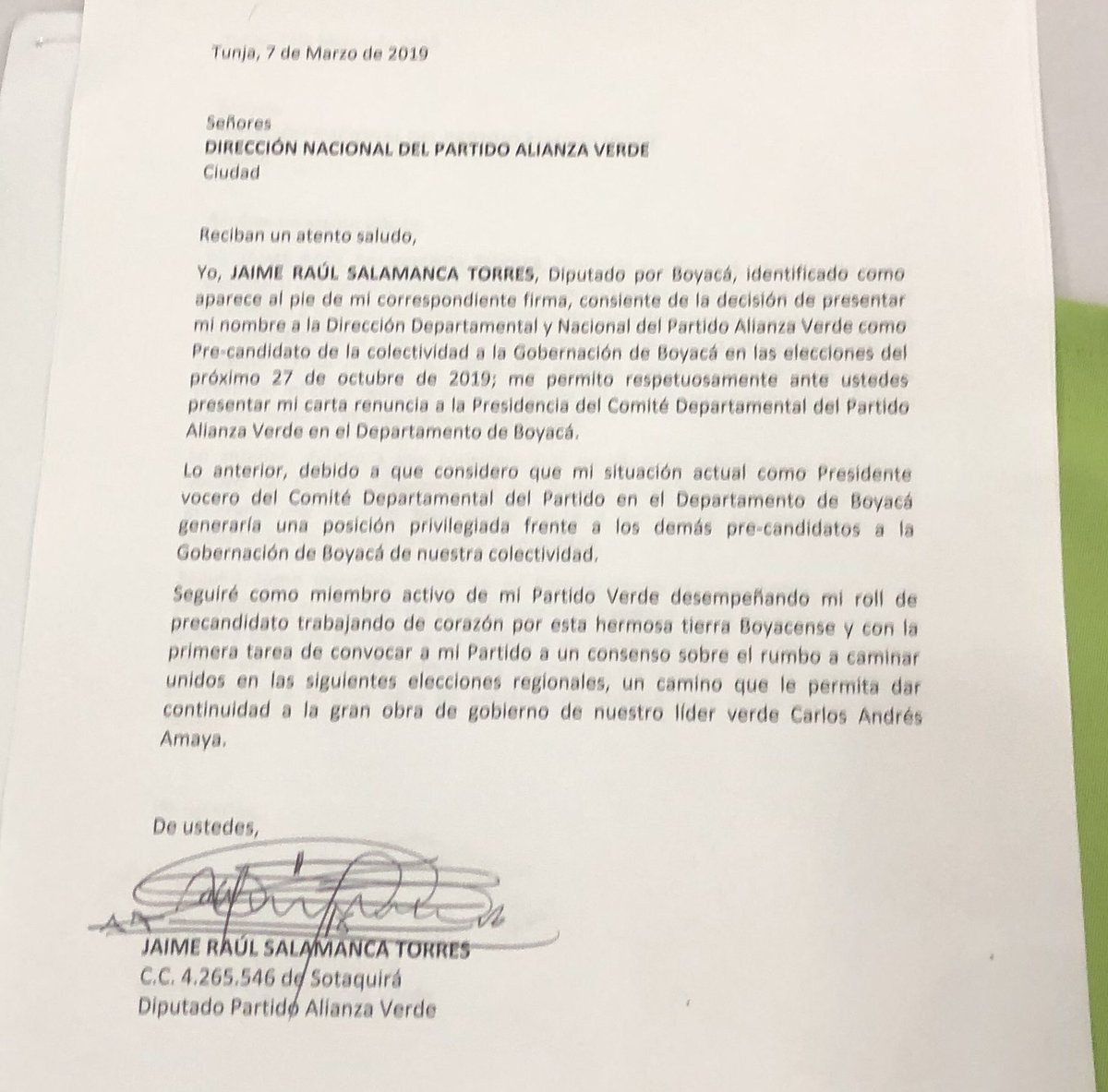 Tunja, 7 de Marzo de 2019

Señores
DIRECCIÓN NACIONAL DEL PARTIDO ALIANZA VERDE
Ciudad

Reciban un atento saludo,

Yo, JAIME RAÚL SALAMANCA TORRES, Diputado por Boyacá, identificado como aparece al pie de mi correspondiente firma, consiente de la decisión de presentar mi nombre a la Dirección Departamental y Nacional del Partido Alianza Verde como Pre-candidato de la colectividad a la Gobernación de Boyacá en las elecciones del próximo 27 de octubre de 2019; me permito respetuosamente ante ustedes presentar mi carta renuncia a la Presidencia del Comité Departamental del Partido Alianza Verde en el Departamento de Boyacá.

Lo anterior, debido a que considero que mi situación actual como Presidente vocero del Comité Departamental del Partido en el Departamento de Boyacá generaría una posición privilegiada frente a los demás pre-candidatos a la Gobernación de Boyacá de nuestra colectividad.

Seguiré como miembro activo de mi Partido Verde desempeñando mi roll de precandidato trabajando de corazón por esta hermosa tierra Boyacense y con la primera tarea de convocar a mi Partido a un consenso sobre el rumbo a caminar unidos en las siguientes elecciones regionales, un camino que le permita dar continuidad a la gran obra de gobierno de nuestro líder verde Carlos Andrés Amaya.

De ustedes,

JAIME RAÚL SALAMANCA TORRES
C.C. 4.265.546 de Sotaquirá
Diputado Partido Alianza Verde